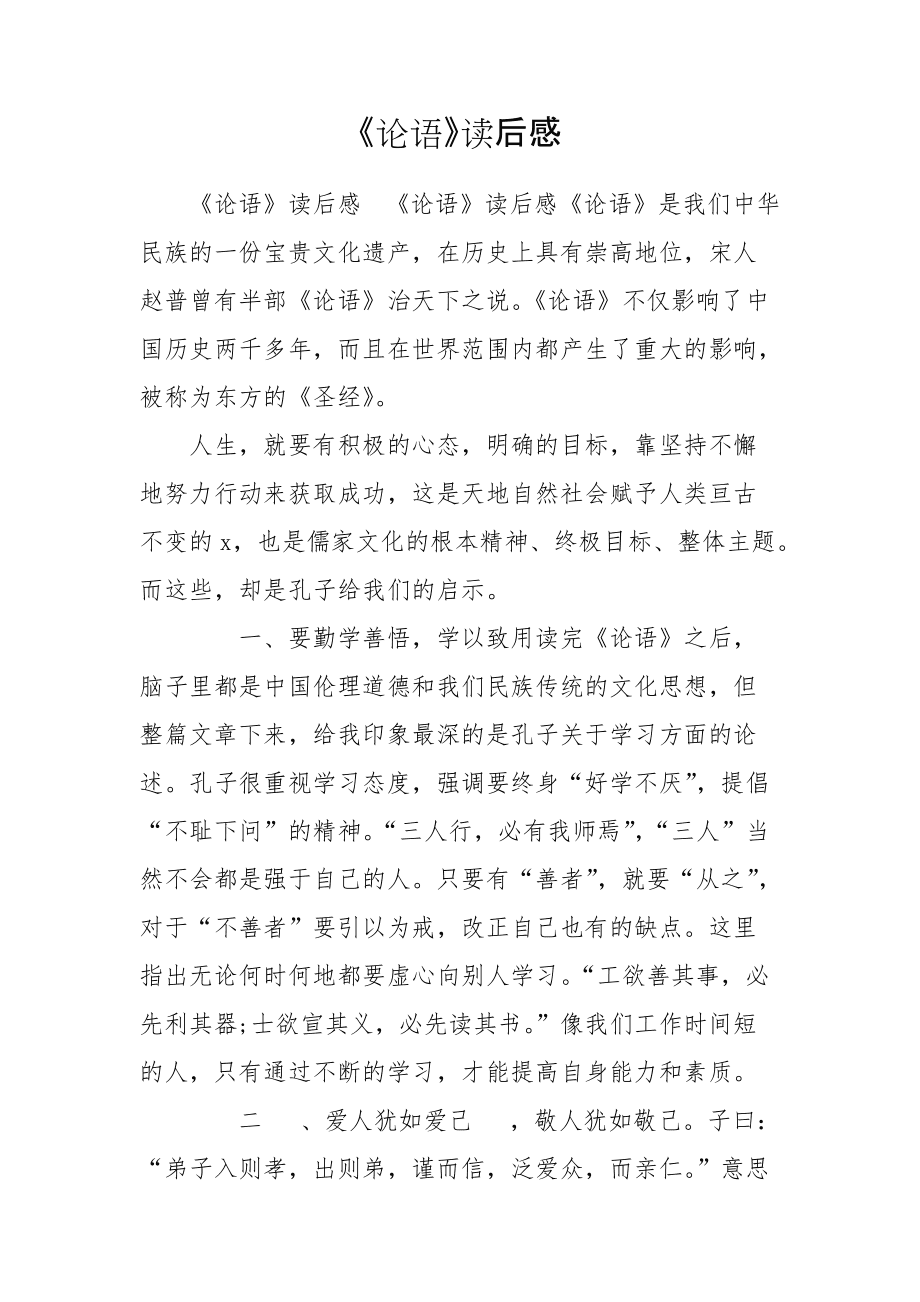 《论语》读后感

《论语》读后感 《论语》读后感《论语》是我们中华民族的一份宝贵文化遗产，在历史上具有崇高地位，宋人赵普曾有半部《论语》治天下之说。《论语》不仅影响了中国历史两千多年，而且在世界范围内都产生了重大的影响，被称为东方的《圣经》。

人生，就要有积极的心态，明确的目标，靠坚持不懈地努力行动来获取成功，这是天地自然社会赋予人类亘古不变的 x，也是儒家文化的根本精神、终极目标、整体主题。而这些，却是孔子给我们的启示。

一、要勤学善悟，学以致用读完《论语》之后，脑子里都是中国伦理道德和我们民族传统的文化思想，但整篇文章下来，给我印象最深的是孔子关于学习方面的论述。孔子很重视学习态度，强调要终身“好学不厌”，提倡“不耻下问”的精神。“三人行，必有我师焉”，“三人”当然不会都是强于自己的人。只要有“善者”，就要“从之”，对于“不善者”要引以为戒，改正自己也有的缺点。这里指出无论何时何地都要虚心向别人学习。“工欲善其事，必先利其器;士欲宣其义，必先读其书。”像我们工作时间短的人，只有通过不断的学习，才能提高自身能力和素质。

二 、爱人犹如爱己 ，敬人犹如敬己。子曰：“弟子入则孝，出则弟，谨而信，泛爱众，而亲仁。”意思